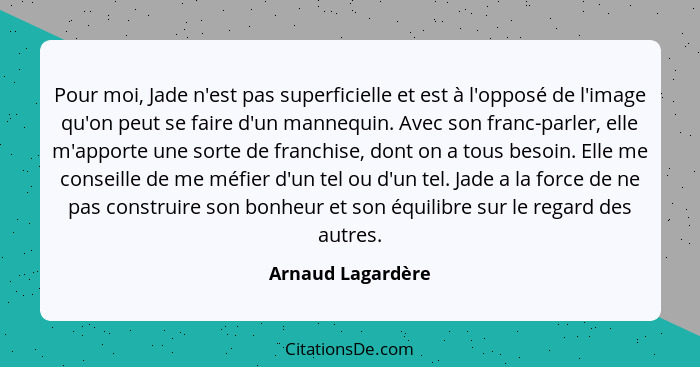 Pour moi, Jade n'est pas superficielle et est à l'opposé de l'image qu'on peut se faire d'un mannequin. Avec son franc-parler, elle m'apporte une sorte de franchise, dont on a tous besoin. Elle me conseille de me méfier d'un tel ou d'un tel. Jade a la force de ne pas construire son bonheur et son équilibre sur le regard des autres.

Arnaud Lagardère

CitationsDe.com